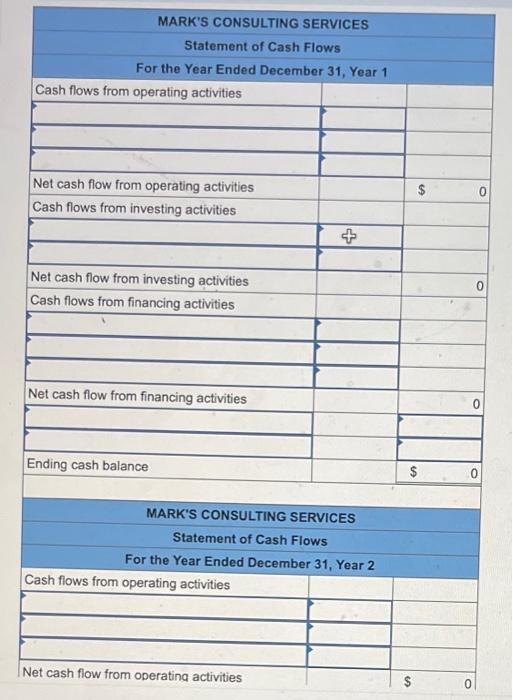 MARK'S CONSULTING SERVICES
Statement of Cash Flows
For the Year Ended December 31, Year 1

| | | |
|---|---|---|
| Cash flows from operating activities | | |
| | | |
| | | |
| | | |
| Net cash flow from operating activities | | $ 0 |
| Cash flows from investing activities | | |
| | | |
| | | |
| Net cash flow from investing activities | | 0 |
| Cash flows from financing activities | | |
| | | |
| | | |
| | | |
| Net cash flow from financing activities | | 0 |
| | | |
| | | |
| Ending cash balance | | $ 0 |

MARK'S CONSULTING SERVICES
Statement of Cash Flows
For the Year Ended December 31, Year 2

| | | |
|---|---|---|
| Cash flows from operating activities | | |
| | | |
| | | |
| | | |
| Net cash flow from operating activities | | $ 0 |